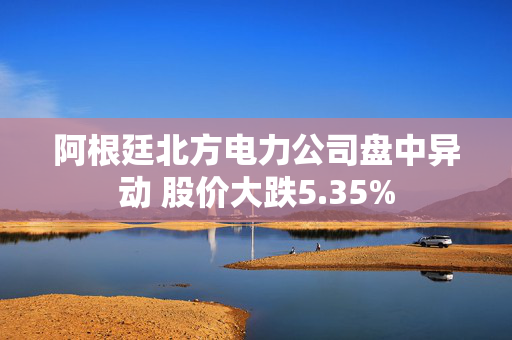 阿根廷北方电力公司盘中异动 股价大跌5.35%